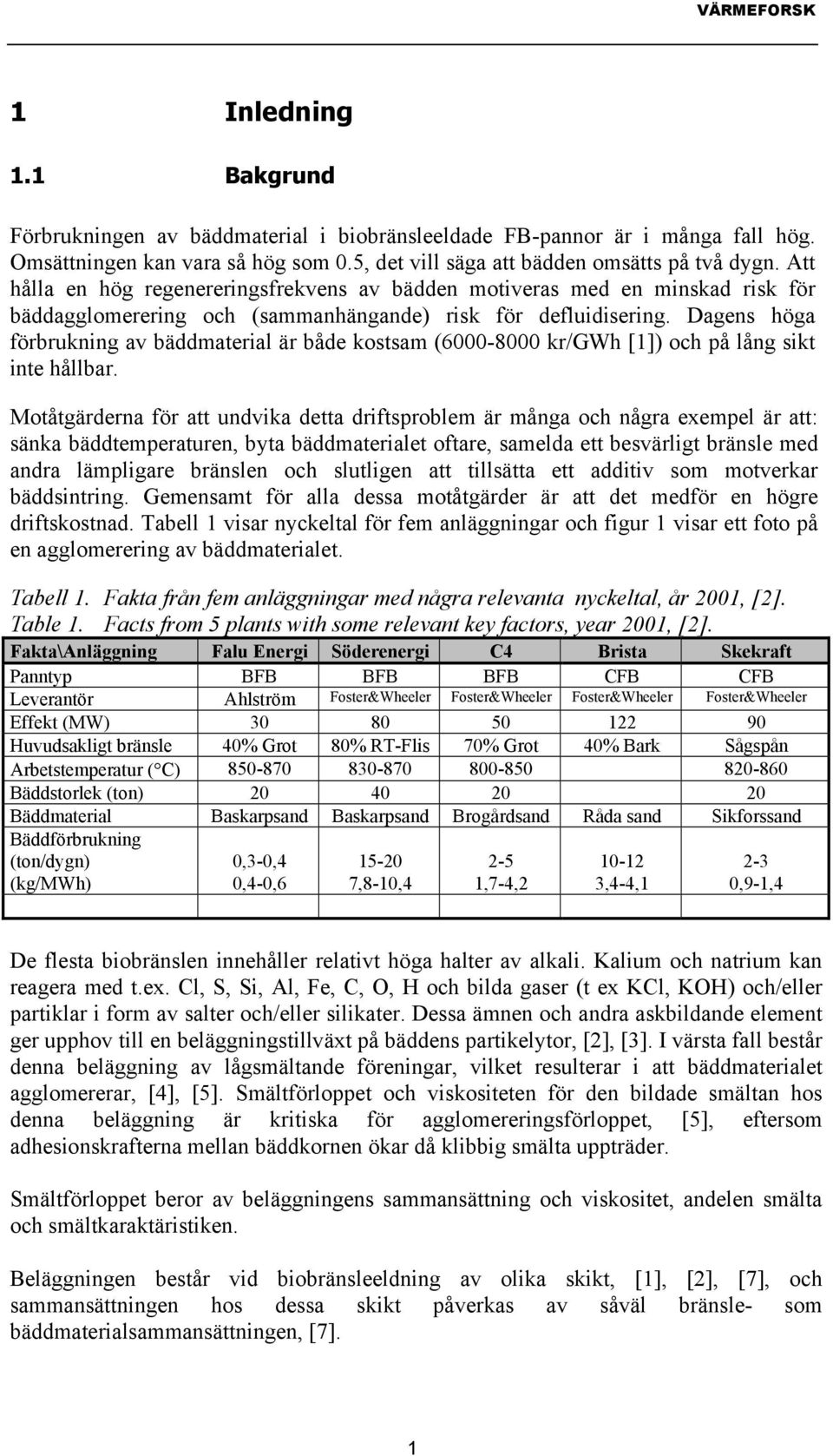 VÄRMEFORSK

1 Inledning

1.1 Bakgrund

Förbrukningen av bäddmaterial i biobränsleeldade FB-pannor är i många fall hög. Omsättningen kan vara så hög som 0.5, det vill säga att bädden omsätts på två dygn. Att hålla en hög regenereringsfrekvens av bädden motiveras med en minskad risk för bäddagglomerering och (sammanhängande) risk för defluidisering. Dagens höga förbrukning av bäddmaterial är både kostsam (6000-8000 kr/GWh [1]) och på lång sikt inte hållbar.

Motåtgärderna för att undvika detta driftsproblem är många och några exempel är att: sänka bäddtemperaturen, byta bäddmaterialet oftare, samelda ett besvärligt bränsle med andra lämpligare bränslen och slutligen att tillsätta ett additiv som motverkar bäddsintring. Gemensamt för alla dessa motåtgärder är att det medför en högre driftskostnad. Tabell 1 visar nyckeltal för fem anläggningar och figur 1 visar ett foto på en agglomerering av bäddmaterialet.

Tabell 1. Fakta från fem anläggningar med några relevanta nyckeltal, år 2001, [2].
Table 1. Facts from 5 plants with some relevant key factors, year 2001, [2].

| Fakta\Anläggning | Falu Energi | Söderenergi | C4 | Brista | Skekraft |
|---|---|---|---|---|---|
| Panntyp | BFB | BFB | BFB | CFB | CFB |
| Leverantör | Ahlström | Foster&Wheeler | Foster&Wheeler | Foster&Wheeler | Foster&Wheeler |
| Effekt (MW) | 30 | 80 | 50 | 122 | 90 |
| Huvudsakligt bränsle | 40% Grot | 80% RT-Flis | 70% Grot | 40% Bark | Sågspån |
| Arbetstemperatur (°C) | 850-870 | 830-870 | 800-850 | | 820-860 |
| Bäddstorlek (ton) | 20 | 40 | 20 | | 20 |
| Bäddmaterial | Baskarpsand | Baskarpsand | Brogårdsand | Råda sand | Sikforssand |
| Bäddförbrukning (ton/dygn) (kg/MWh) | 0,3-0,4 0,4-0,6 | 15-20 7,8-10,4 | 2-5 1,7-4,2 | 10-12 3,4-4,1 | 2-3 0,9-1,4 |
| | | | | | |

De flesta biobränslen innehåller relativt höga halter av alkali. Kalium och natrium kan reagera med t.ex. Cl, S, Si, Al, Fe, C, O, H och bilda gaser (t ex KCl, KOH) och/eller partiklar i form av salter och/eller silikater. Dessa ämnen och andra askbildande element ger upphov till en beläggningstillväxt på bäddens partikelytor, [2], [3]. I värsta fall består denna beläggning av lågsmältande föreningar, vilket resulterar i att bäddmaterialet agglomererar, [4], [5]. Smältförloppet och viskositeten för den bildade smältan hos denna beläggning är kritiska för agglomereringsförloppet, [5], eftersom adhesionskrafterna mellan bäddkornen ökar då klibbig smälta uppträder.

Smältförloppet beror av beläggningens sammansättning och viskositet, andelen smälta och smältkaraktäristiken.

Beläggningen består vid biobränsleeldning av olika skikt, [1], [2], [7], och sammansättningen hos dessa skikt påverkas av såväl bränsle- som bäddmaterialsammansättningen, [7].

1